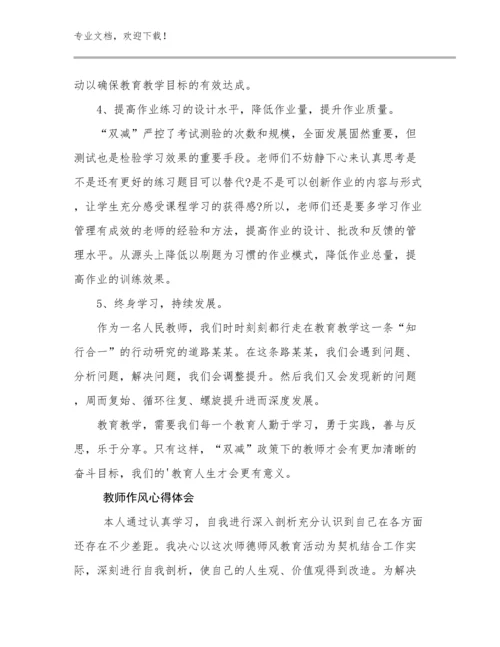 专业文档，欢迎下载！

动以确保教育教学目标的有效达成。

4、提高作业练习的设计水平，降低作业量，提升作业质量。

“双减”严控了考试测验的次数和规模，全面发展固然重要，但测试也是检验学习效果的重要手段。老师们不妨静下心来认真思考是不是还有更好的练习题目可以替代?是不是可以创新作业的内容与形式，让学生充分感受课程学习的获得感?所以，老师们还是要多学习作业管理有成效的老师的经验和方法，提高作业的设计、批改和反馈的管理水平。从源头上降低以刷题为习惯的作业模式，降低作业总量，提高作业的训练效果。

5、终身学习，持续发展。

作为一名人民教师，我们时时刻刻都行走在教育教学这一条“知行合一”的行动研究的道路某某。在这条路某某，我们会遇到问题、分析问题，解决问题，我们会调整提升。然后我们又会发现新的问题，周而复始、循环往复、螺旋提升进而深度发展。

教育教学，需要我们每一个教育人勤于学习，勇于实践，善与反思，乐于分享。只有这样，“双减”政策下的教师才会有更加清晰的奋斗目标，我们的'教育人生才会更有意义。

教师作风心得体会

本人通过认真学习，自我进行深入剖析充分认识到自己在各方面还存在不少差距。我决心以这次师德师风教育活动为契机结合工作实际，深刻进行自我剖析，使自己的人生观、价值观得到改造。为解决